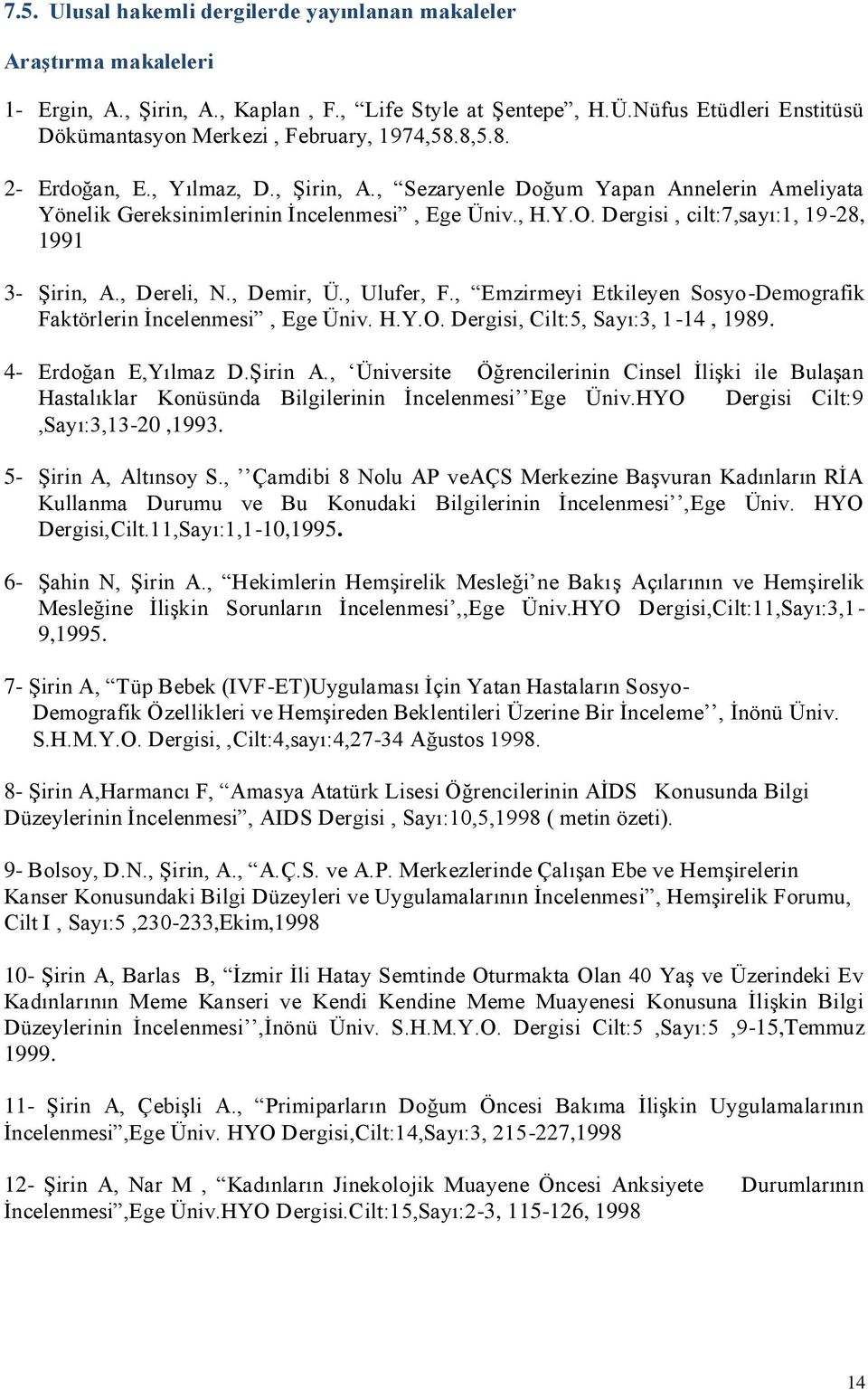 7.5. Ulusal hakemli dergilerde yayınlanan makaleler

Araştırma makaleleri

1- Ergin, A., Şirin, A., Kaplan , F., “Life Style at Şentepe”, H.Ü.Nüfus Etüdleri Enstitüsü Dökümantasyon Merkezi , February, 1974,58.8,5.8.

2- Erdoğan, E., Yılmaz, D., Şirin, A., “Sezaryenle Doğum Yapan Annelerin Ameliyata Yönelik Gereksinimlerinin İncelenmesi” , Ege Üniv., H.Y.O. Dergisi , cilt:7,sayı:1, 19-28, 1991

3- Şirin, A., Dereli, N., Demir, Ü., Ulufer, F., “Emzirmeyi Etkileyen Sosyo-Demografik Faktörlerin İncelenmesi” , Ege Üniv. H.Y.O. Dergisi, Cilt:5, Sayı:3, 1-14 , 1989.

4- Erdoğan E,Yılmaz D.Şirin A., ‘Üniversite Öğrencilerinin Cinsel İlişki ile Bulaşan Hastalıklar Konüsünda Bilgilerinin İncelenmesi’’Ege Üniv.HYO Dergisi Cilt:9 ,Sayı:3,13-20 ,1993.

5- Şirin A, Altınsoy S., ’’Çamdibi 8 Nolu AP veAÇS Merkezine Başvuran Kadınların RİA Kullanma Durumu ve Bu Konudaki Bilgilerinin İncelenmesi’’,Ege Üniv. HYO Dergisi,Cilt.11,Sayı:1,1-10,1995.

6- Şahin N, Şirin A., “Hekimlerin Hemşirelik Mesleği’ne Bakış Açılarının ve Hemşirelik Mesleğine İlişkin Sorunların İncelenmesi’,,Ege Üniv.HYO Dergisi,Cilt:11,Sayı:3,1-9,1995.

7- Şirin A, “Tüp Bebek (IVF-ET)Uygulaması İçin Yatan Hastaların Sosyo-Demografik Özellikleri ve Hemşireden Beklentileri Üzerine Bir İnceleme’’, İnönü Üniv. S.H.M.Y.O. Dergisi, ,Cilt:4,sayı:4,27-34 Ağustos 1998.

8- Şirin A,Harmancı F, “Amasya Atatürk Lisesi Öğrencilerinin AİDS Konusunda Bilgi Düzeylerinin İncelenmesi”, AIDS Dergisi , Sayı:10,5,1998 ( metin özeti).

9- Bolsoy, D.N., Şirin, A., “A.Ç.S. ve A.P. Merkezlerinde Çalışan Ebe ve Hemşirelerin Kanser Konusundaki Bilgi Düzeyleri ve Uygulamalarının İncelenmesi”, Hemşirelik Forumu, Cilt I , Sayı:5 ,230-233,Ekim,1998

10- Şirin A, Barlas B, “İzmir İli Hatay Semtinde Oturmakta Olan 40 Yaş ve Üzerindeki Ev Kadınlarının Meme Kanseri ve Kendi Kendine Meme Muayenesi Konusuna İlişkin Bilgi Düzeylerinin İncelenmesi’’,İnönü Üniv. S.H.M.Y.O. Dergisi Cilt:5 ,Sayı:5 ,9-15,Temmuz 1999.

11- Şirin A, Çebişli A., “Primiparların Doğum Öncesi Bakıma İlişkin Uygulamalarının İncelenmesi”,Ege Üniv. HYO Dergisi,Cilt:14,Sayı:3, 215-227,1998

12- Şirin A, Nar M , “Kadınların Jinekolojik Muayene Öncesi Anksiyete Durumlarının İncelenmesi”,Ege Üniv.HYO Dergisi.Cilt:15,Sayı:2-3, 115-126, 1998

14